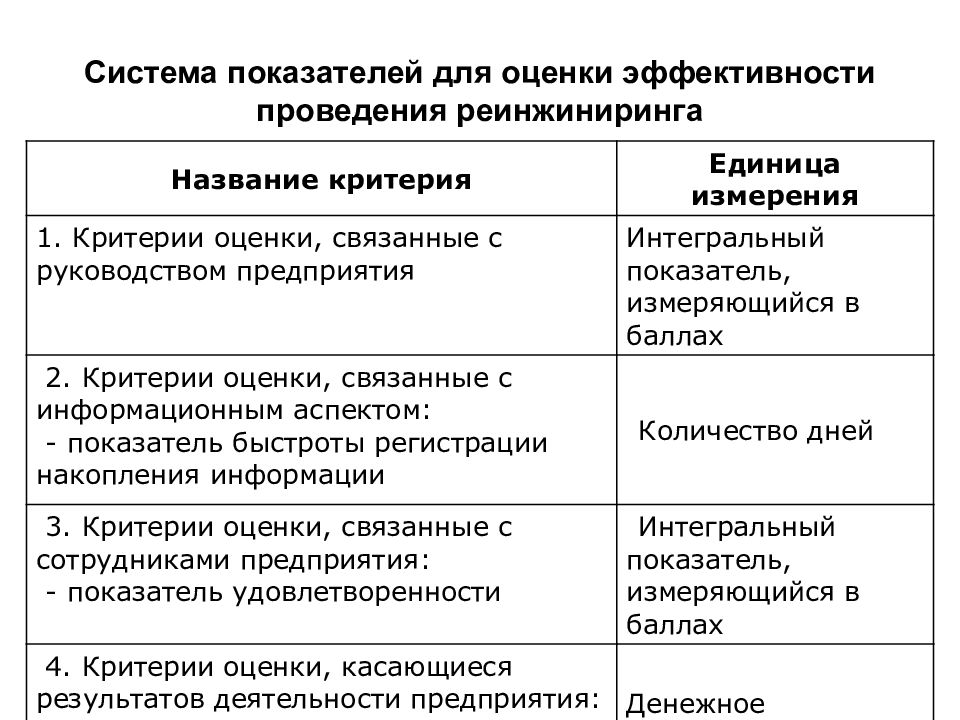 Система показателей для оценки эффективности проведения реинжиниринга

| Название критерия | Единица измерения |
|---|---|
| 1. Критерии оценки, связанные с руководством предприятия | Интегральный показатель, измеряющийся в баллах |
| 2. Критерии оценки, связанные с информационным аспектом: - показатель быстроты регистрации накопления информации | Количество дней |
| 3. Критерии оценки, связанные с сотрудниками предприятия: - показатель удовлетворенности | Интегральный показатель, измеряющийся в баллах |
| 4. Критерии оценки, касающиеся результатов деятельности предприятия: | Денежное |